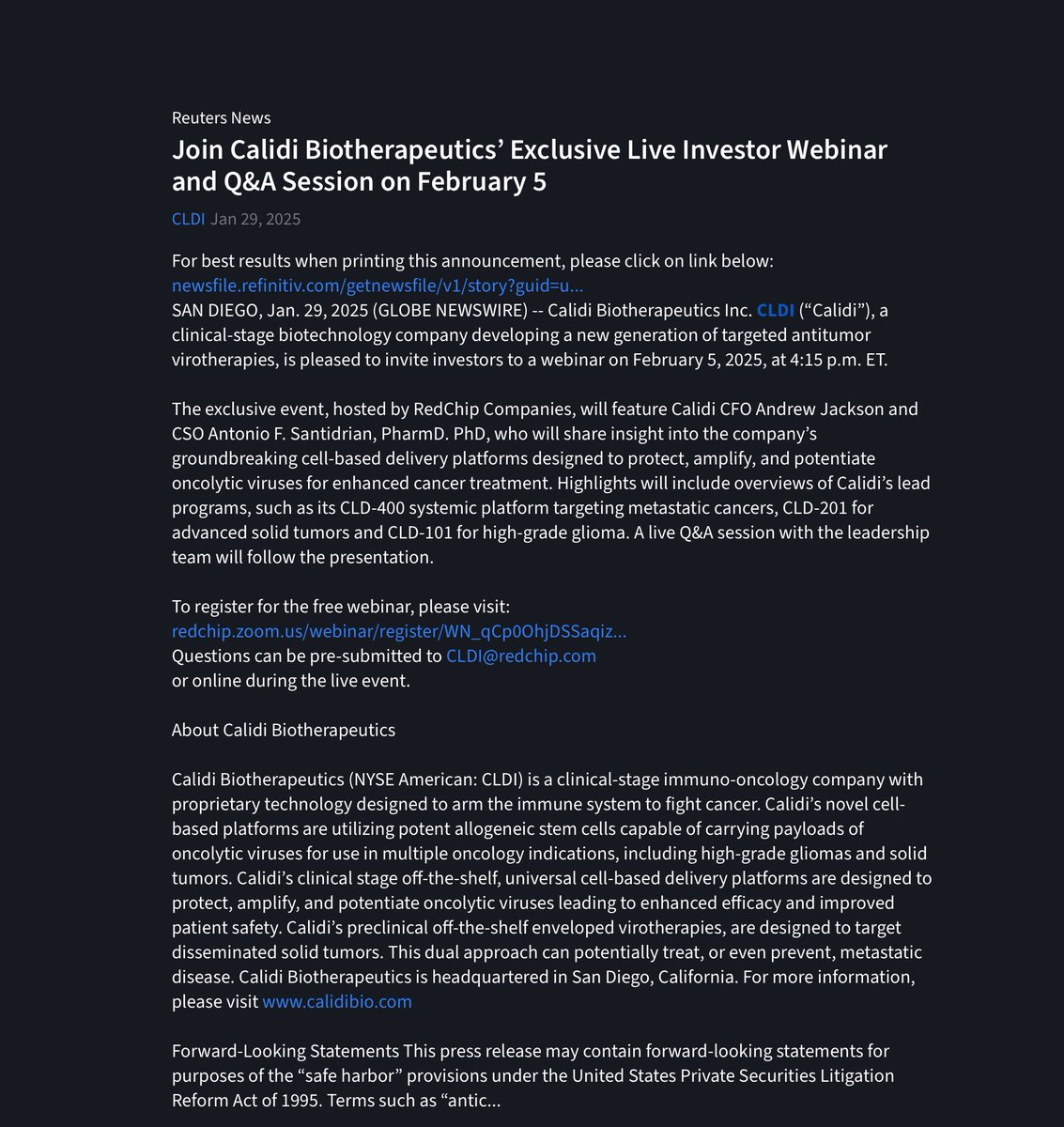 Reuters News

Join Calidi Biotherapeutics’ Exclusive Live Investor Webinar and Q&A Session on February 5

CLDI Jan 29, 2025

For best results when printing this announcement, please click on link below:
newsfile.refinitiv.com/getnewsfile/v1/story?guid=u...
SAN DIEGO, Jan. 29, 2025 (GLOBE NEWSWIRE) -- Calidi Biotherapeutics Inc. CLDI (“Calidi”), a clinical-stage biotechnology company developing a new generation of targeted antitumor virotherapies, is pleased to invite investors to a webinar on February 5, 2025, at 4:15 p.m. ET.

The exclusive event, hosted by RedChip Companies, will feature Calidi CFO Andrew Jackson and CSO Antonio F. Santidrian, PharmD. PhD, who will share insight into the company’s groundbreaking cell-based delivery platforms designed to protect, amplify, and potentiate oncolytic viruses for enhanced cancer treatment. Highlights will include overviews of Calidi’s lead programs, such as its CLD-400 systemic platform targeting metastatic cancers, CLD-201 for advanced solid tumors and CLD-101 for high-grade glioma. A live Q&A session with the leadership team will follow the presentation.

To register for the free webinar, please visit:
redchip.zoom.us/webinar/register/WN_qCp0OhjDSSaqiz...
Questions can be pre-submitted to CLDI@redchip.com
or online during the live event.

About Calidi Biotherapeutics

Calidi Biotherapeutics (NYSE American: CLDI) is a clinical-stage immuno-oncology company with proprietary technology designed to arm the immune system to fight cancer. Calidi’s novel cell-based platforms are utilizing potent allogeneic stem cells capable of carrying payloads of oncolytic viruses for use in multiple oncology indications, including high-grade gliomas and solid tumors. Calidi’s clinical stage off-the-shelf, universal cell-based delivery platforms are designed to protect, amplify, and potentiate oncolytic viruses leading to enhanced efficacy and improved patient safety. Calidi’s preclinical off-the-shelf enveloped virotherapies, are designed to target disseminated solid tumors. This dual approach can potentially treat, or even prevent, metastatic disease. Calidi Biotherapeutics is headquartered in San Diego, California. For more information, please visit www.calidibio.com

Forward-Looking Statements This press release may contain forward-looking statements for purposes of the “safe harbor” provisions under the United States Private Securities Litigation Reform Act of 1995. Terms such as “antic...